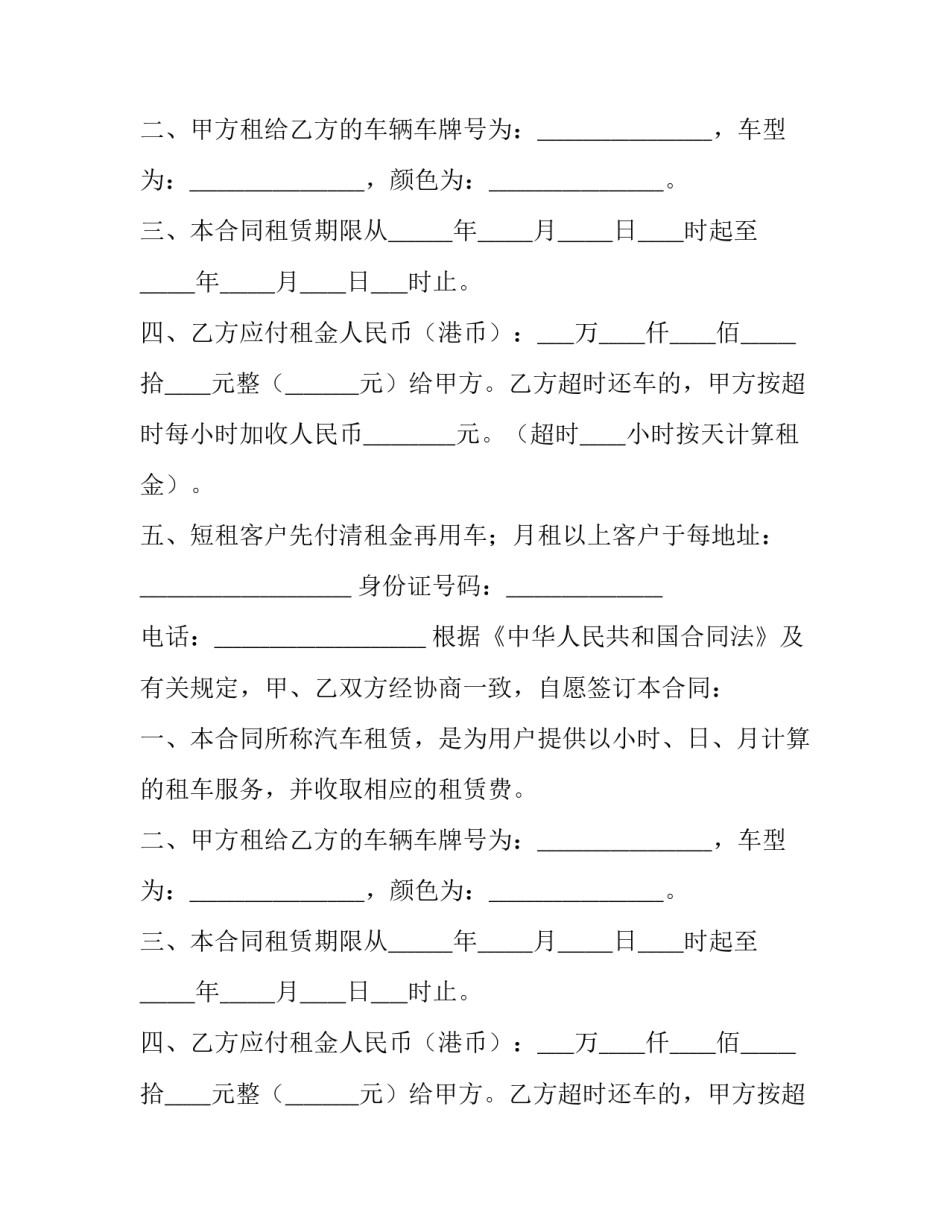 二、甲方租给乙方的车辆车牌号为：____，车型为：____，颜色为：____。

三、本合同租赁期限从____年____月____日____时起至____年____月____日____时止。

四、乙方应付租金人民币（港币）：____万____仟____佰____拾____元整（____元）给甲方。乙方超时还车的，甲方按超时每小时加收人民币____元。（超时____小时按天计算租金）。

五、短租客户先付清租金再用车；月租以上客户于每地址：____ 身份证号码：____

电话：____ 根据《中华人民共和国合同法》及有关规定，甲、乙双方经协商一致，自愿签订本合同：

一、本合同所称汽车租赁，是为用户提供以小时、日、月计算的租车服务，并收取相应的租赁费。

二、甲方租给乙方的车辆车牌号为：____，车型为：____，颜色为：____。

三、本合同租赁期限从____年____月____日____时起至____年____月____日____时止。

四、乙方应付租金人民币（港币）：____万____仟____佰____拾____元整（____元）给甲方。乙方超时还车的，甲方按超